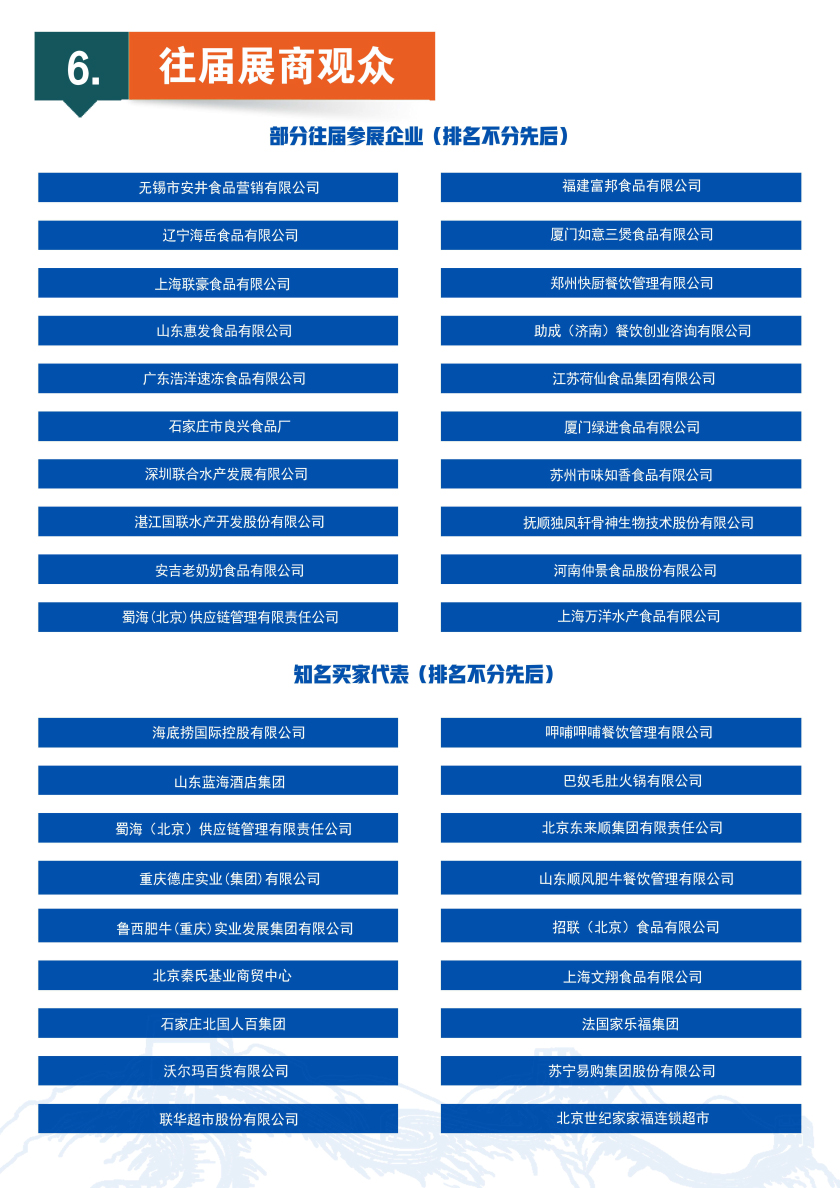 6. 往届展商观众

部分往届参展企业（排名不分先后）

无锡市安井食品营销有限公司

辽宁海岳食品有限公司

上海联豪食品有限公司

山东惠发食品有限公司

广东浩洋速冻食品有限公司

石家庄市良兴食品厂

深圳联合水产发展有限公司

湛江国联水产开发股份有限公司

安吉老奶奶食品有限公司

蜀海(北京)供应链管理有限责任公司

福建富邦食品有限公司

厦门如意三煲食品有限公司

郑州快厨餐饮管理有限公司

助成（济南）餐饮创业咨询有限公司

江苏荷仙食品集团有限公司

厦门绿进食品有限公司

苏州市味知香食品有限公司

抚顺独凤轩骨神生物技术股份有限公司

河南仲景食品股份有限公司

上海万洋水产食品有限公司

知名买家代表（排名不分先后）

海底捞国际控股有限公司

山东蓝海酒店集团

蜀海（北京）供应链管理有限责任公司

重庆德庄实业(集团)有限公司

鲁西肥牛(重庆)实业发展集团有限公司

北京秦氏基业商贸中心

石家庄北国人百集团

沃尔玛百货有限公司

联华超市股份有限公司

呷哺呷哺餐饮管理有限公司

巴奴毛肚火锅有限公司

北京东来顺集团有限责任公司

山东顺风肥牛餐饮管理有限公司

招联（北京）食品有限公司

上海文翔食品有限公司

法国家乐福集团

苏宁易购集团股份有限公司

北京世纪家家福连锁超市